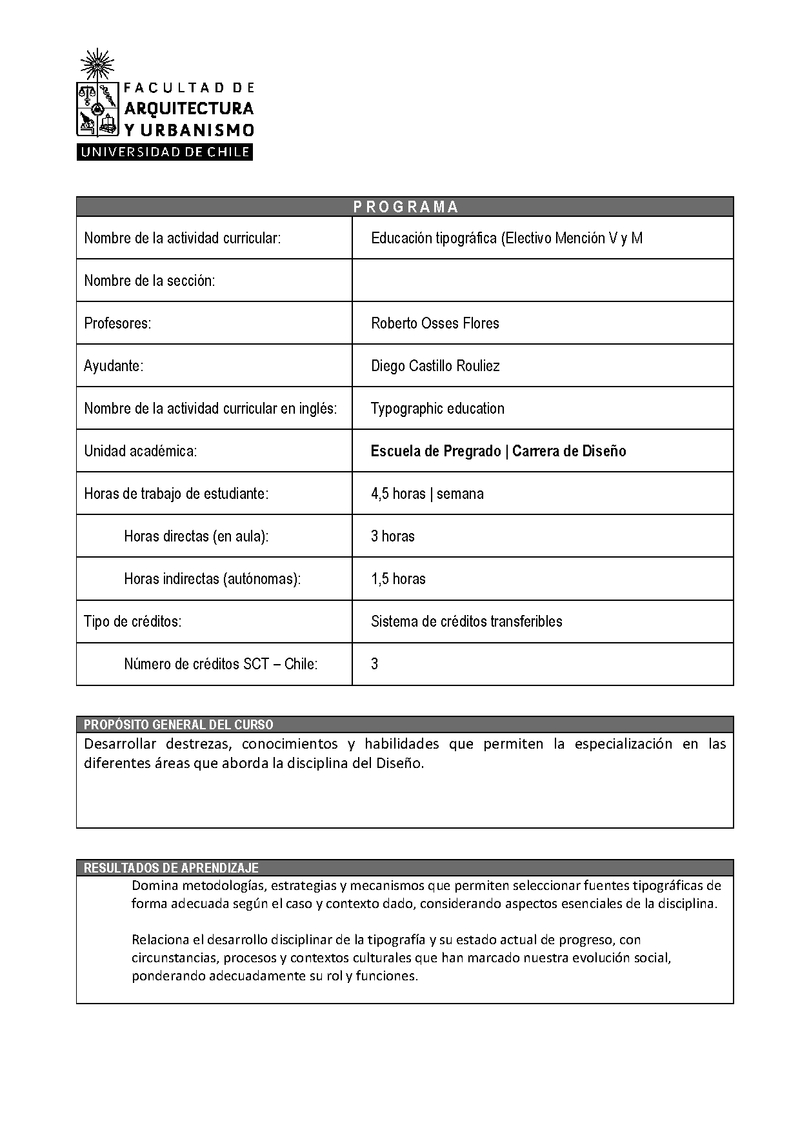 FACULTAD DE
ARQUITECTURA
Y URBANISMO
UNIVERSIDAD DE CHILE

| PROGRAMA | |
|---|---|
| Nombre de la actividad curricular: | Educación tipográfica (Electivo Mención V y M |
| Nombre de la sección: | |
| Profesores: | Roberto Osses Flores |
| Ayudante: | Diego Castillo Rouliez |
| Nombre de la actividad curricular en inglés: | Typographic education |
| Unidad académica: | Escuela de Pregrado \| Carrera de Diseño |
| Horas de trabajo de estudiante: | 4,5 horas \| semana |
| Horas directas (en aula): | 3 horas |
| Horas indirectas (autónomas): | 1,5 horas |
| Tipo de créditos: | Sistema de créditos transferibles |
| Número de créditos SCT – Chile: | 3 |

PROPÓSITO GENERAL DEL CURSO
Desarrollar destrezas, conocimientos y habilidades que permiten la especialización en las diferentes áreas que aborda la disciplina del Diseño.

RESULTADOS DE APRENDIZAJE
Domina metodologías, estrategias y mecanismos que permiten seleccionar fuentes tipográficas de forma adecuada según el caso y contexto dado, considerando aspectos esenciales de la disciplina.

Relaciona el desarrollo disciplinar de la tipografía y su estado actual de progreso, con circunstancias, procesos y contextos culturales que han marcado nuestra evolución social, ponderando adecuadamente su rol y funciones.